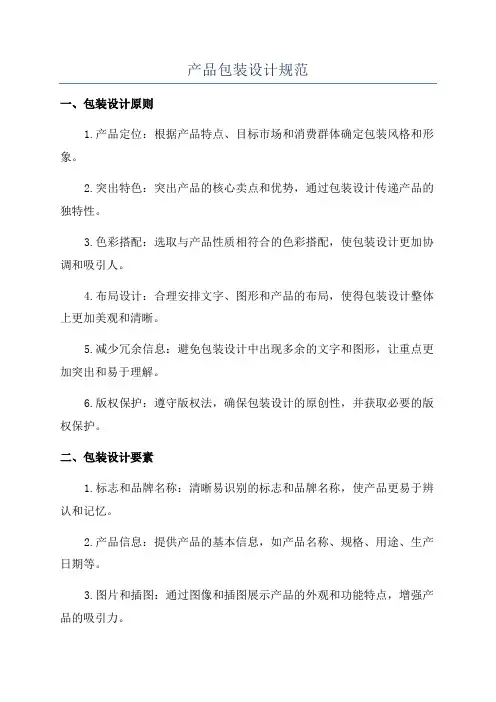 产品包装设计规范

一、包装设计原则

1.产品定位：根据产品特点、目标市场和消费群体确定包装风格和形象。

2.突出特色：突出产品的核心卖点和优势，通过包装设计传递产品的独特性。

3.色彩搭配：选取与产品性质相符合的色彩搭配，使包装设计更加协调和吸引人。

4.布局设计：合理安排文字、图形和产品的布局，使得包装设计整体上更加美观和清晰。

5.减少冗余信息：避免包装设计中出现多余的文字和图形，让重点更加突出和易于理解。

6.版权保护：遵守版权法，确保包装设计的原创性，并获取必要的版权保护。

二、包装设计要素

1.标志和品牌名称：清晰易识别的标志和品牌名称，使产品更易于辨认和记忆。

2.产品信息：提供产品的基本信息，如产品名称、规格、用途、生产日期等。

3.图片和插图：通过图像和插图展示产品的外观和功能特点，增强产品的吸引力。